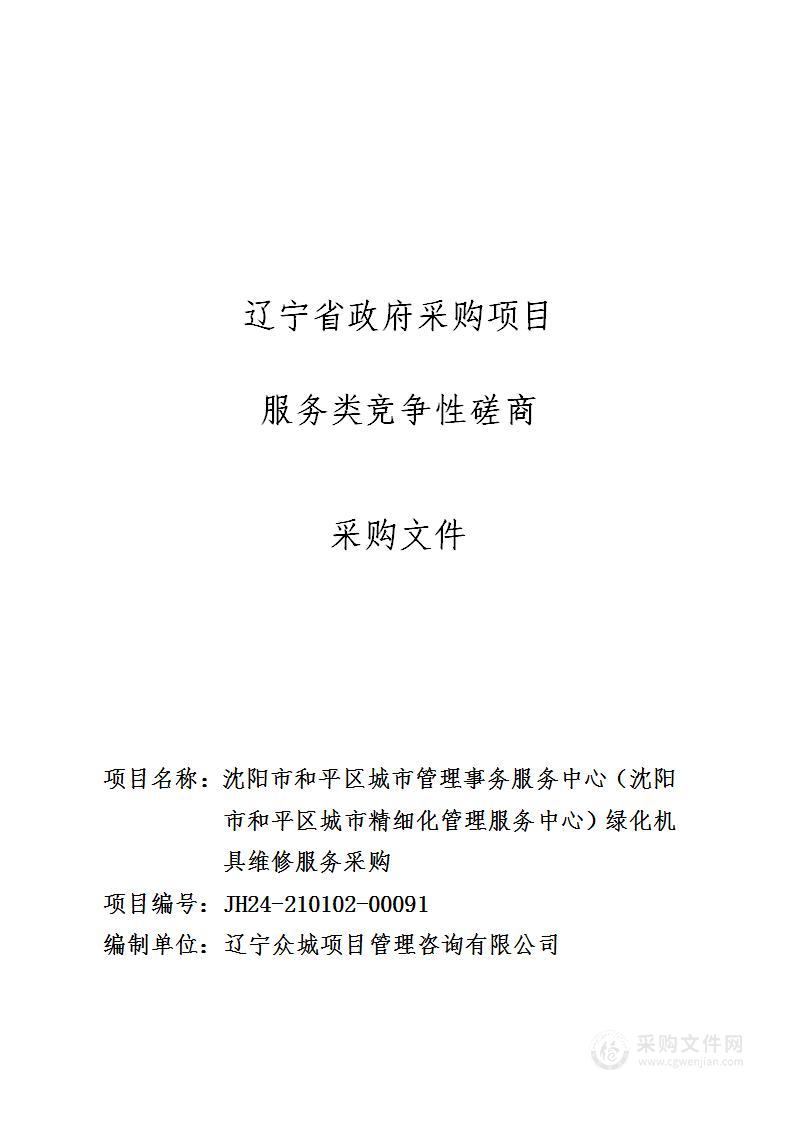 辽宁省政府采购项目

服务类竞争性磋商

采购文件

项目名称：沈阳市和平区城市管理事务服务中心（沈阳市和平区城市精细化管理服务中心）绿化机具维修服务采购

项目编号：JH24-210102-00091

编制单位：辽宁众城项目管理咨询有限公司

采购文件网
www.cgwenjian.com